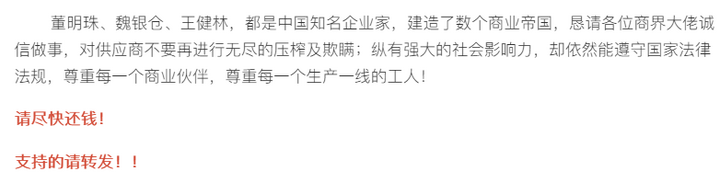 董明珠、魏银仓、王健林，都是中国知名企业家，建造了数个商业帝国，恳请各位商界大佬诚信做事，对供应商不要再进行无尽的压榨及欺瞒；纵有强大的社会影响力，却依然能遵守国家法律法规，尊重每一个商业伙伴，尊重每一个生产一线的工人！

请尽快还钱！

支持的请转发！！